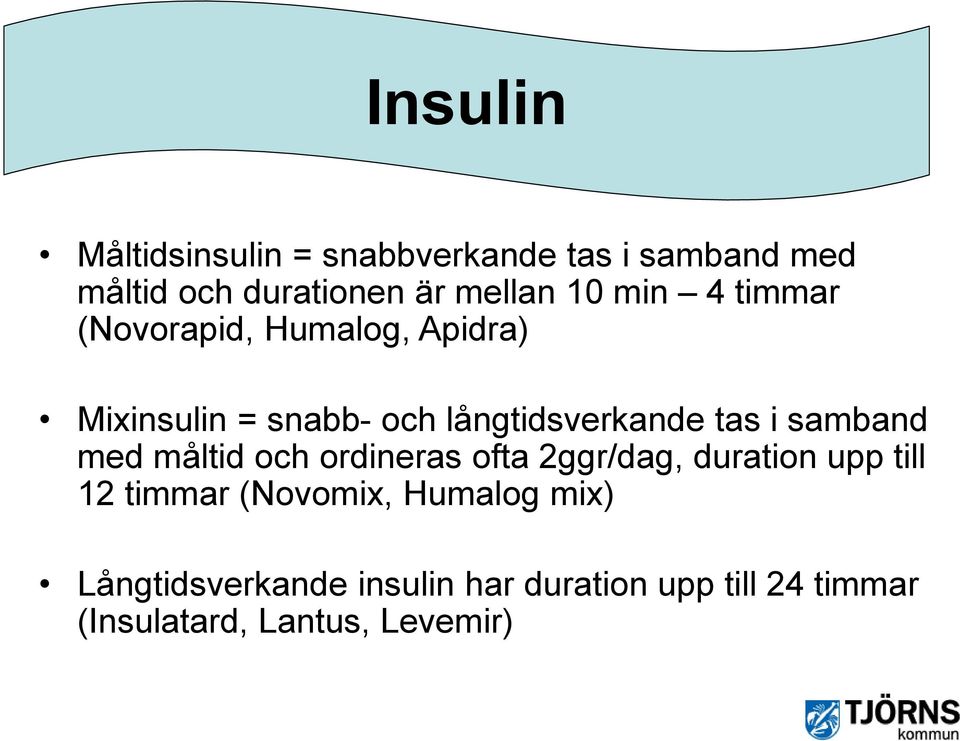 Insulin

• Måltidsinsulin = snabbverkande tas i samband med måltid och durationen är mellan 10 min – 4 timmar (Novorapid, Humalog, Apidra)

• Mixinsulin = snabb- och långtidsverkande tas i samband med måltid och ordineras ofta 2ggr/dag, duration upp till 12 timmar (Novomix, Humalog mix)

• Långtidsverkande insulin har duration upp till 24 timmar (Insulatard, Lantus, Levemir)

TJÖRNS kommun